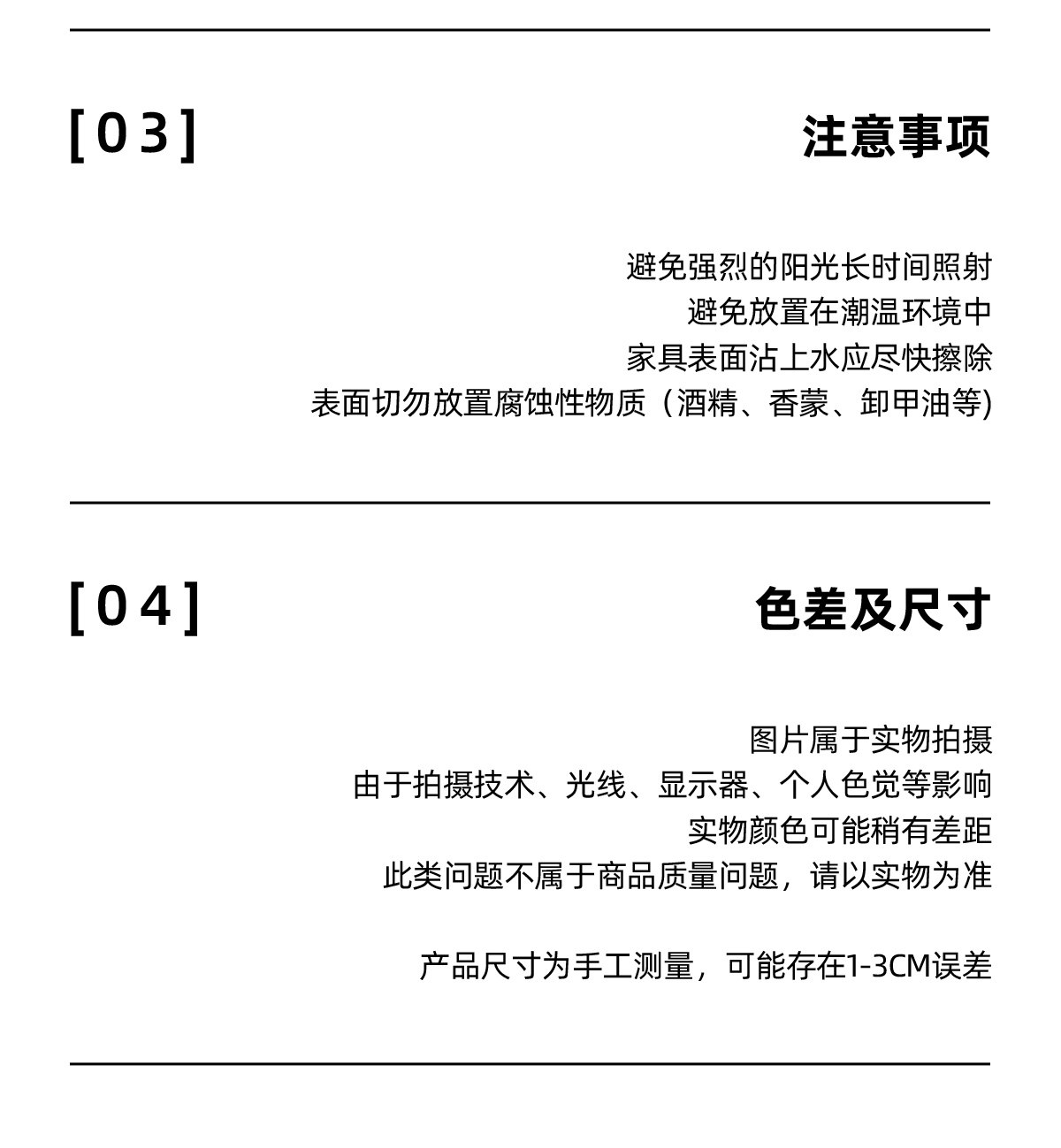 [03]

注意事项

避免强烈的阳光长时间照射
避免放置在潮温环境中
家具表面沾上水应尽快擦除
表面切勿放置腐蚀性物质（酒精、香蒙、卸甲油等)

[04]

色差及尺寸

图片属于实物拍摄
由于拍摄技术、光线、显示器、个人色觉等影响
实物颜色可能稍有差距
此类问题不属于商品质量问题，请以实物为准

产品尺寸为手工测量，可能存在1-3CM误差